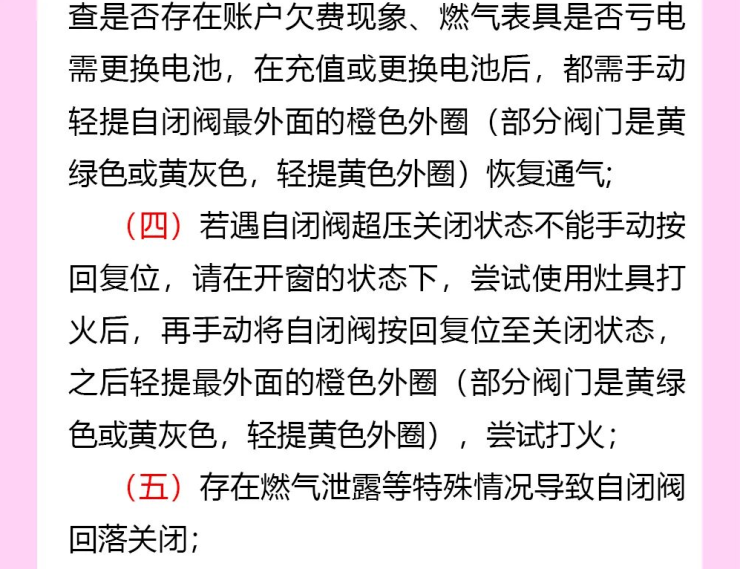 查是否存在账户欠费现象、燃气表具是否亏电需更换电池，在充值或更换电池后，都需手动轻提自闭阀最外面的橙色外圈（部分阀门是黄绿色或黄灰色，轻提黄色外圈）恢复通气;

（四）若遇自闭阀超压关闭状态不能手动按回复位，请在开窗的状态下，尝试使用灶具打火后，再手动将自闭阀按回复位至关闭状态，之后轻提最外面的橙色外圈（部分阀门是黄绿色或黄灰色，轻提黄色外圈），尝试打火；

（五）存在燃气泄露等特殊情况导致自闭阀回落关闭；